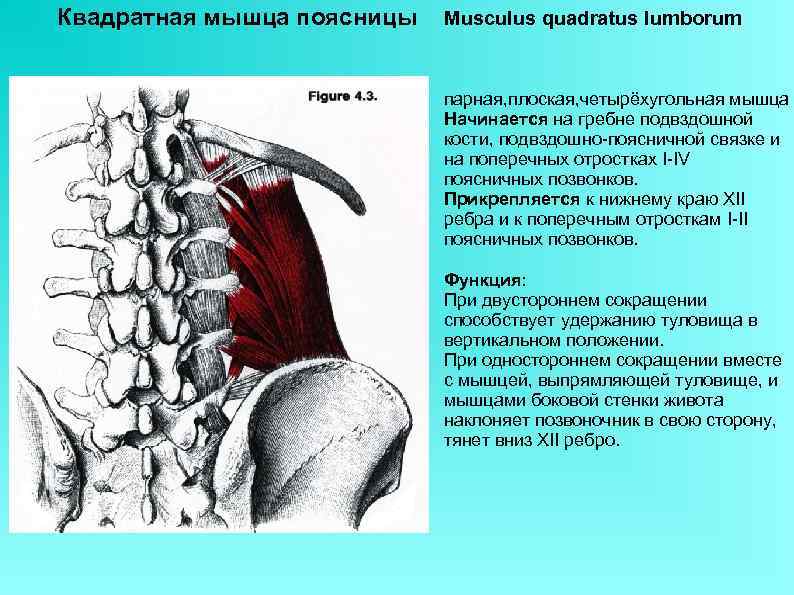 Квадратная мышца поясницы Musculus quadratus lumborum

Figure 4.3.

парная,плоская,четырёхугольная мышца Начинается на гребне подвздошной кости, подвздошно-поясничной связке и на поперечных отростках I-IV поясничных позвонков. Прикрепляется к нижнему краю XII ребра и к поперечным отросткам I-II поясничных позвонков.

Функция:
При двустороннем сокращении способствует удержанию туловища в вертикальном положении.
При одностороннем сокращении вместе с мышцей, выпрямляющей туловище, и мышцами боковой стенки живота наклоняет позвоночник в свою сторону, тянет вниз XII ребро.